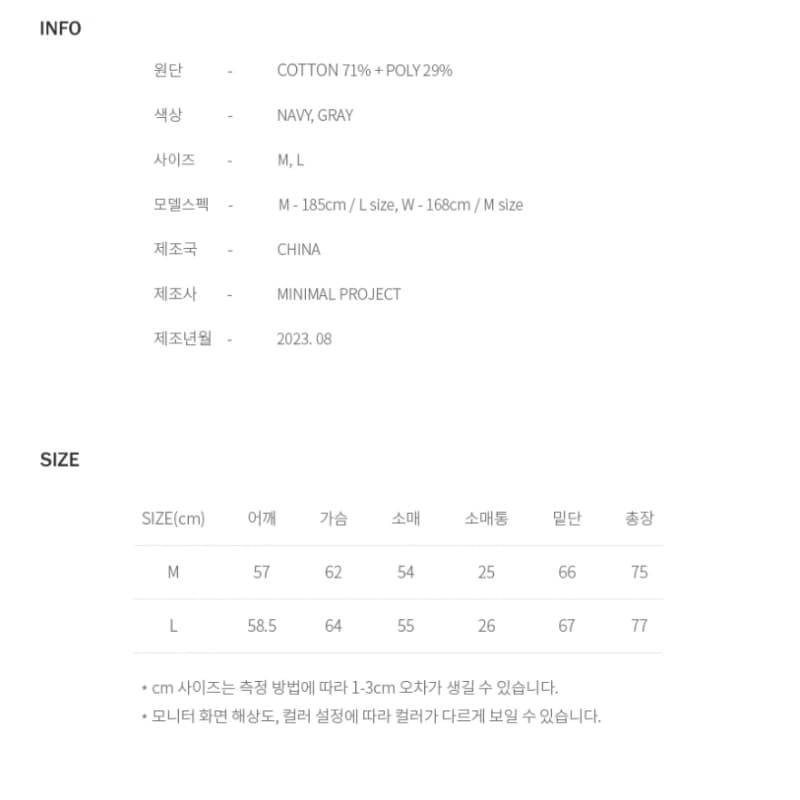 INFO

원단 - COTTON 71% + POLY 29%

색상 - NAVY, GRAY

사이즈 - M, L

모델스펙 - M - 185cm / L size, W - 168cm / M size

제조국 - CHINA

제조사 - MINIMAL PROJECT

제조년월 - 2023. 08

SIZE

| SIZE(cm) | 어깨 | 가슴 | 소매 | 소매통 | 밑단 | 총장 |
|---|---|---|---|---|---|---|
| M | 57 | 62 | 54 | 25 | 66 | 75 |
| L | 58.5 | 64 | 55 | 26 | 67 | 77 |

* cm 사이즈는 측정 방법에 따라 1-3cm 오차가 생길 수 있습니다.
* 모니터 화면 해상도, 컬러 설정에 따라 컬러가 다르게 보일 수 있습니다.